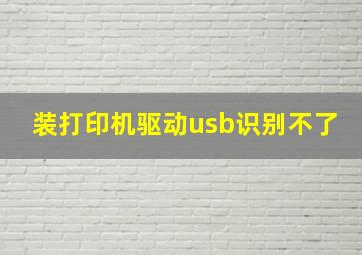 装打印机驱动usb识别不了